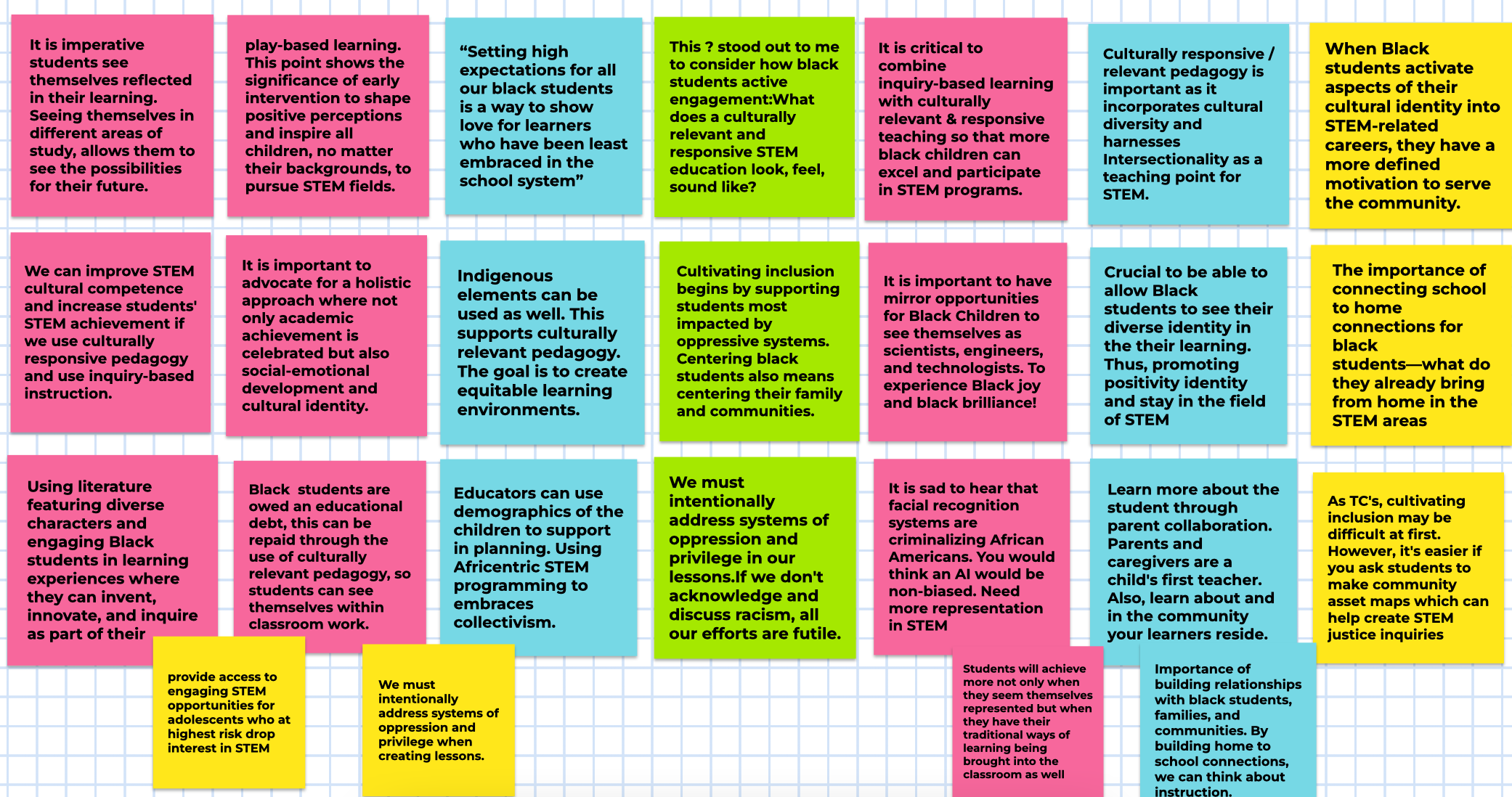 It is imperative students see themselves reflected in their learning. Seeing themselves in different areas of study, allows them to see the possibilities for their future.

play-based learning. This point shows the significance of early intervention to shape positive perceptions and inspire all children, no matter their backgrounds, to pursue STEM fields.

“Setting high expectations for all our black students is a way to show love for learners who have been least embraced in the school system”

This ? stood out to me to consider how black students active engagement:What does a culturally relevant and responsive STEM education look, feel, sound like?

It is critical to combine inquiry-based learning with culturally relevant & responsive teaching so that more black children can excel and participate in STEM programs.

Culturally responsive / relevant pedagogy is important as it incorporates cultural diversity and harnesses Intersectionality as a teaching point for STEM.

When Black students activate aspects of their cultural identity into STEM-related careers, they have a more defined motivation to serve the community.

We can improve STEM cultural competence and increase students' STEM achievement if we use culturally responsive pedagogy and use inquiry-based instruction.

It is important to advocate for a holistic approach where not only academic achievement is celebrated but also social-emotional development and cultural identity.

Indigenous elements can be used as well. This supports culturally relevant pedagogy. The goal is to create equitable learning environments.

Cultivating inclusion begins by supporting students most impacted by oppressive systems. Centering black students also means centering their family and communities.

It is important to have mirror opportunities for Black Children to see themselves as scientists, engineers, and technologists. To experience Black joy and black brilliance!

Crucial to be able to allow Black students to see their diverse identity in the their learning. Thus, promoting positivity identity and stay in the field of STEM

The importance of connecting school to home connections for black students—what do they already bring from home in the STEM areas

Using literature featuring diverse characters and engaging Black students in learning experiences where they can invent, innovate, and inquire as part of their

Black students are owed an educational debt, this can be repaid through the use of culturally relevant pedagogy, so students can see themselves within classroom work.

Educators can use demographics of the children to support in planning. Using Africentric STEM programming to embraces collectivism.

We must intentionally address systems of oppression and privilege in our lessons.If we don't acknowledge and discuss racism, all our efforts are futile.

It is sad to hear that facial recognition systems are criminalizing African Americans. You would think an AI would be non-biased. Need more representation in STEM

Learn more about the student through parent collaboration. Parents and caregivers are a child's first teacher. Also, learn about and in the community your learners reside.

As TC's, cultivating inclusion may be difficult at first. However, it's easier if you ask students to make community asset maps which can help create STEM justice inquiries

provide access to engaging STEM opportunities for adolescents who at highest risk drop interest in STEM

We must intentionally address systems of oppression and privilege when creating lessons.

Students will achieve more not only when they seem themselves represented but when they have their traditional ways of learning being brought into the classroom as well

Importance of building relationships with black students, families, and communities. By building home to school connections, we can think about instruction.